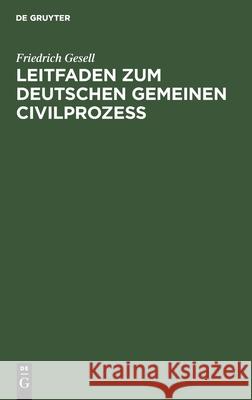 DE GRUYTER

Friedrich Gesell

LEITFADEN ZUM DEUTSCHEN GEMEINEN CIVILPROZESS

DE G

Kraina Książek